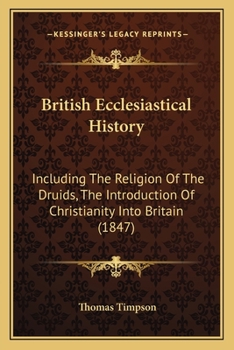 —KESSINGER'S LEGACY REPRINTS—

British Ecclesiastical History

Including The Religion Of The Druids, The Introduction Of Christianity Into Britain (1847)

Thomas Timpson